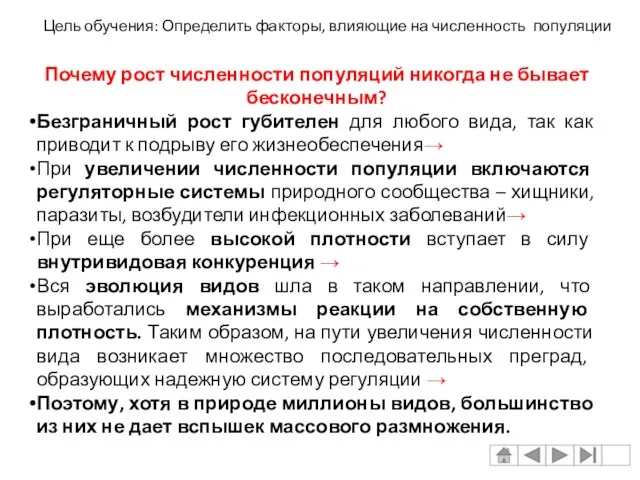 Цель обучения: Определить факторы, влияющие на численность популяции

Почему рост численности популяций никогда не бывает бесконечным?

•Безграничный рост губителен для любого вида, так как приводит к подрыву его жизнеобеспечения→

•При увеличении численности популяции включаются регуляторные системы природного сообщества – хищники, паразиты, возбудители инфекционных заболеваний→

•При еще более высокой плотности вступает в силу внутривидовая конкуренция →

•Вся эволюция видов шла в таком направлении, что выработались механизмы реакции на собственную плотность. Таким образом, на пути увеличения численности вида возникает множество последовательных преград, образующих надежную систему регуляции →

•Поэтому, хотя в природе миллионы видов, большинство из них не дает вспышек массового размножения.